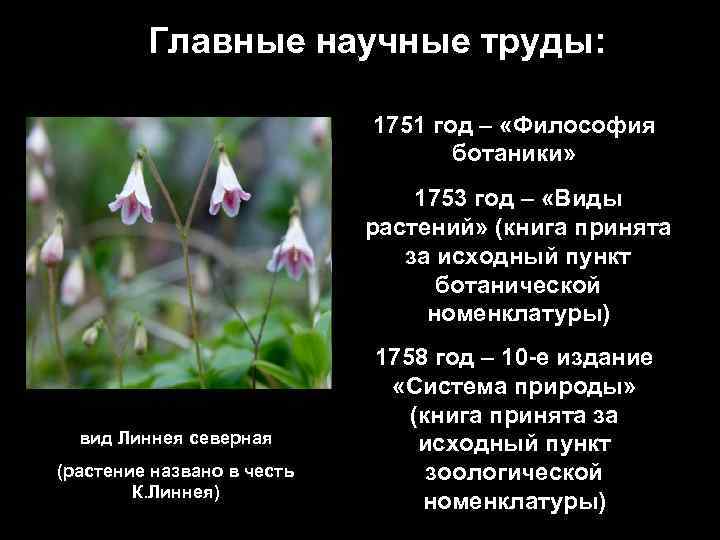 Главные научные труды:

1751 год – «Философия ботаники»

1753 год – «Виды растений» (книга принята за исходный пункт ботанической номенклатуры)

1758 год – 10-е издание «Система природы» (книга принята за исходный пункт зоологической номенклатуры)

вид Линнея северная

(растение названо в честь К.Линнея)